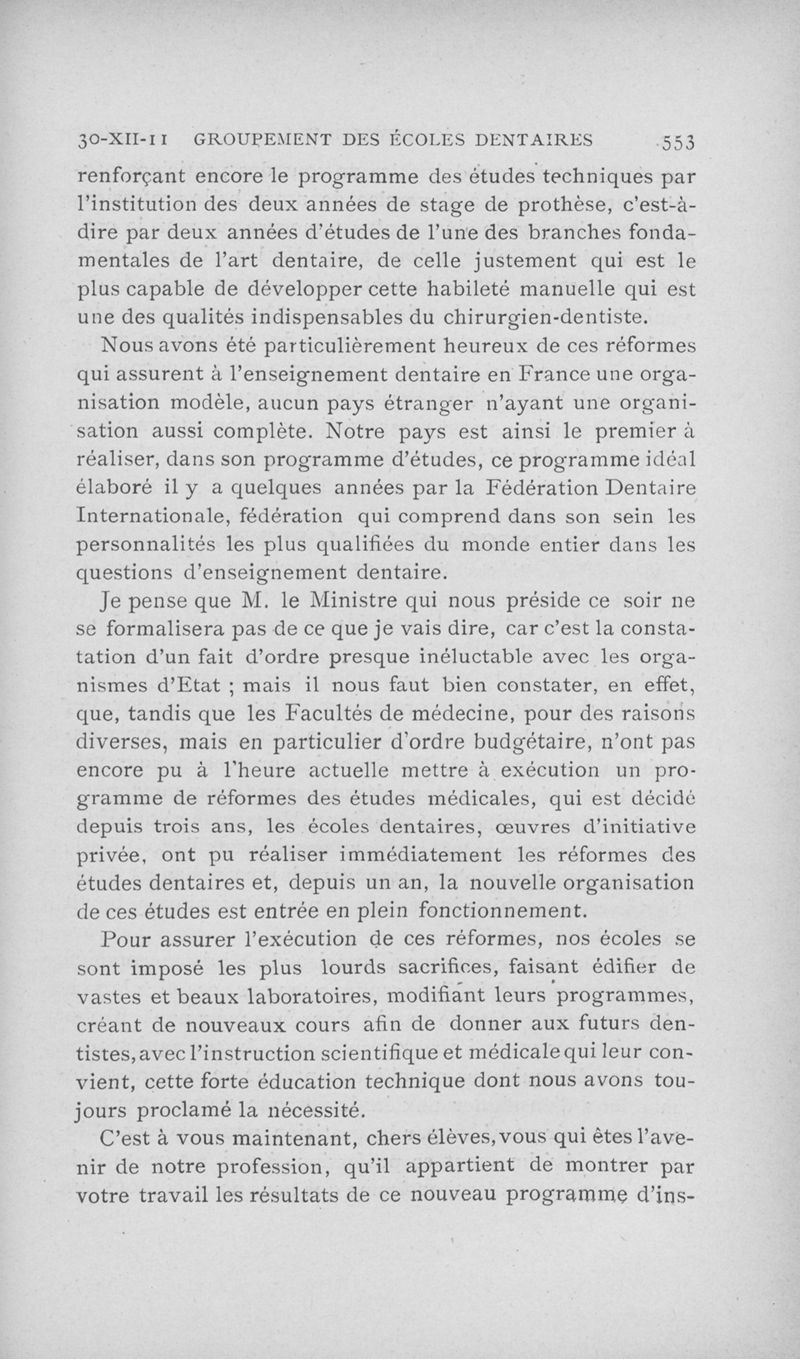 30-XII-11 GROUPEMENT DES ÉCOLES DENTAIRES 553

renforçant encore le programme des études techniques par l'institution des deux années de stage de prothèse, c'est-à-dire par deux années d'études de l'une des branches fondamentales de l'art dentaire, de celle justement qui est le plus capable de développer cette habileté manuelle qui est une des qualités indispensables du chirurgien-dentiste.

Nous avons été particulièrement heureux de ces réformes qui assurent à l'enseignement dentaire en France une organisation modèle, aucun pays étranger n'ayant une organisation aussi complète. Notre pays est ainsi le premier à réaliser, dans son programme d'études, ce programme idéal élaboré il y a quelques années par la Fédération Dentaire Internationale, fédération qui comprend dans son sein les personnalités les plus qualifiées du monde entier dans les questions d'enseignement dentaire.

Je pense que M. le Ministre qui nous préside ce soir ne se formalisera pas de ce que je vais dire, car c'est la constatation d'un fait d'ordre presque inéluctable avec les organismes d'Etat ; mais il nous faut bien constater, en effet, que, tandis que les Facultés de médecine, pour des raisons diverses, mais en particulier d'ordre budgétaire, n'ont pas encore pu à l'heure actuelle mettre à exécution un programme de réformes des études médicales, qui est décidé depuis trois ans, les écoles dentaires, œuvres d'initiative privée, ont pu réaliser immédiatement les réformes des études dentaires et, depuis un an, la nouvelle organisation de ces études est entrée en plein fonctionnement.

Pour assurer l'exécution de ces réformes, nos écoles se sont imposé les plus lourds sacrifices, faisant édifier de vastes et beaux laboratoires, modifiant leurs programmes, créant de nouveaux cours afin de donner aux futurs dentistes, avec l'instruction scientifique et médicale qui leur convient, cette forte éducation technique dont nous avons toujours proclamé la nécessité.

C'est à vous maintenant, chers élèves, vous qui êtes l'avenir de notre profession, qu'il appartient de montrer par votre travail les résultats de ce nouveau programme d'ins-